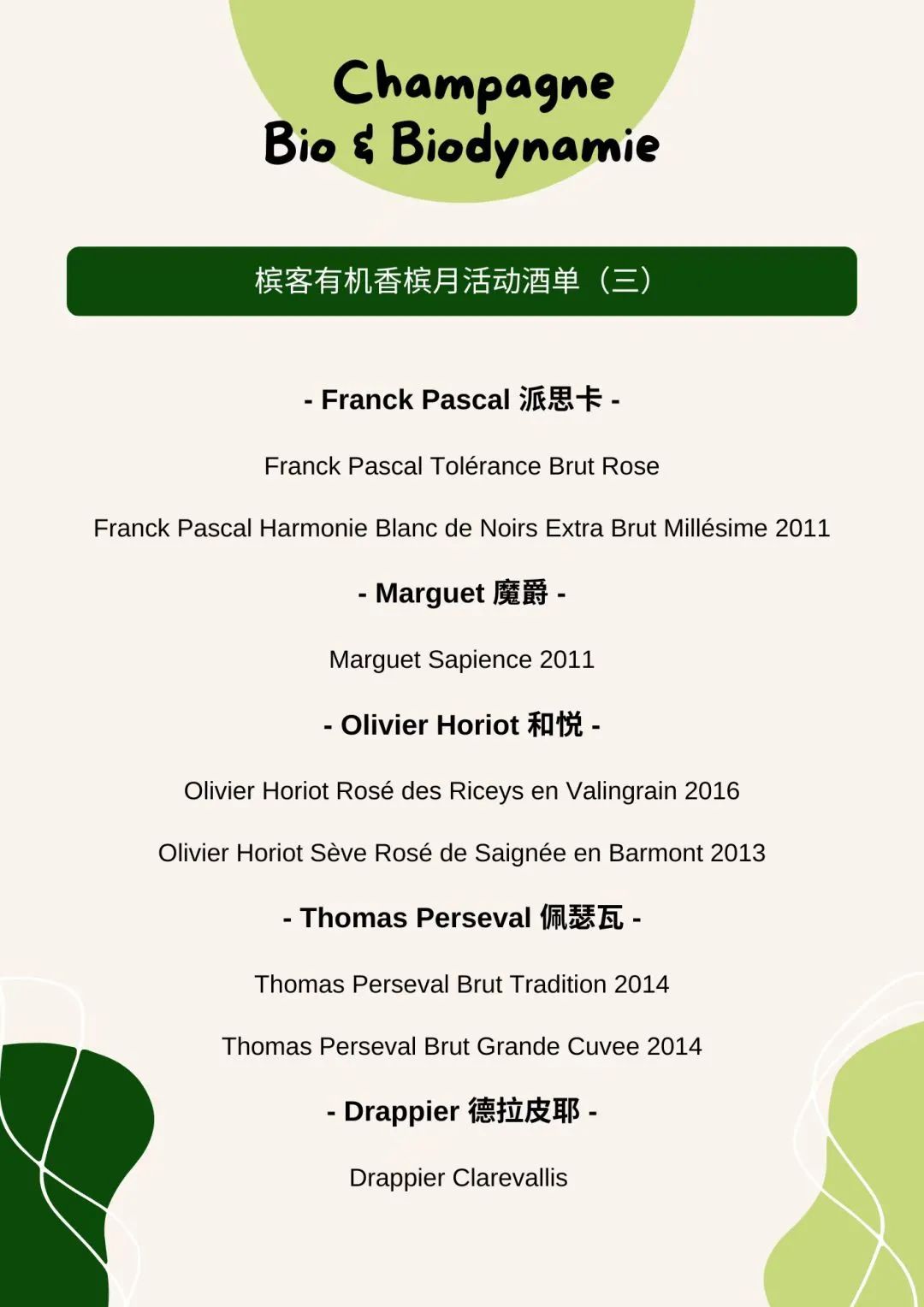 Champagne
Bio & Biodynamie

槟客有机香槟月活动酒单（三）

- Franck Pascal 派思卡 -

Franck Pascal Tolérance Brut Rose

Franck Pascal Harmonie Blanc de Noirs Extra Brut Millésime 2011

- Marguet 魔爵 -

Marguet Sapience 2011

- Olivier Horiot 和悦 -

Olivier Horiot Rosé des Riceys en Valingrain 2016

Olivier Horiot Sève Rosé de Saignée en Barmont 2013

- Thomas Perseval 佩瑟瓦 -

Thomas Perseval Brut Tradition 2014

Thomas Perseval Brut Grande Cuvee 2014

- Drappier 德拉皮耶 -

Drappier Clarevallis